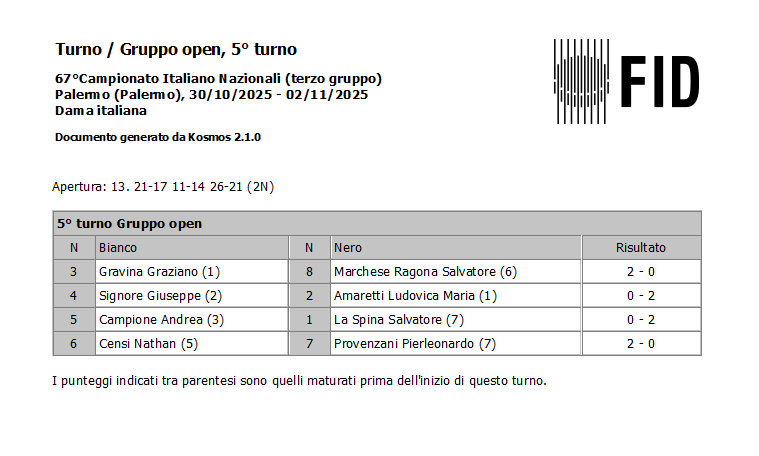 Turno / Gruppo open, 5° turno

67°Campionato Italiano Nazionali (terzo gruppo)
Palermo (Palermo), 30/10/2025 - 02/11/2025
Dama italiana

Documento generato da Kosmos 2.1.0

FID

Apertura: 13. 21-17 11-14 26-21 (2N)

5° turno Gruppo open

| N | Bianco | N | Nero | Risultato |
|---|---|---|---|---|
| 3 | Gravina Graziano (1) | 8 | Marchese Ragona Salvatore (6) | 2 - 0 |
| 4 | Signore Giuseppe (2) | 2 | Amaretti Ludovica Maria (1) | 0 - 2 |
| 5 | Campione Andrea (3) | 1 | La Spina Salvatore (7) | 0 - 2 |
| 6 | Censi Nathan (5) | 7 | Provenzani Pierleonardo (7) | 2 - 0 |

I punteggi indicati tra parentesi sono quelli maturati prima dell'inizio di questo turno.